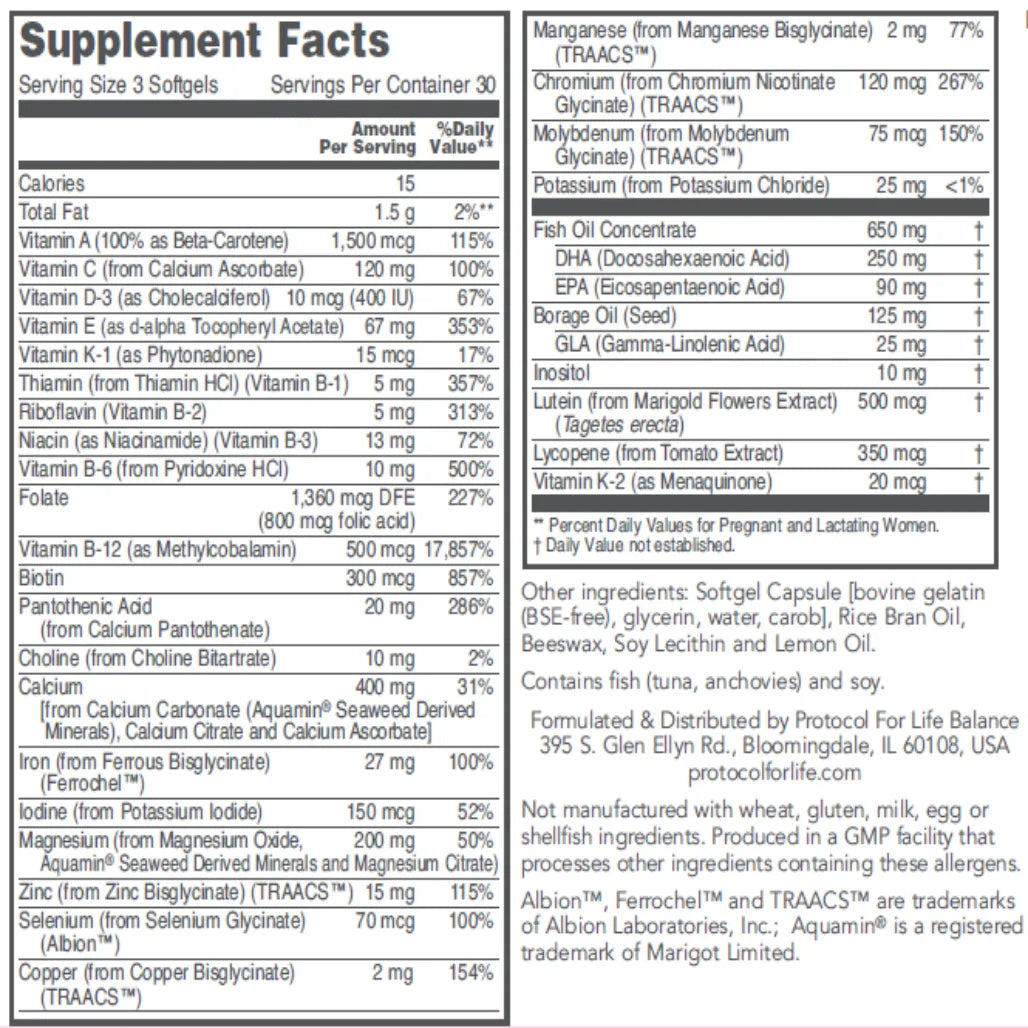 Supplement Facts

Serving Size 3 Softgels Servings Per Container 30

| | Amount Per Serving | %Daily Value** |
|---|---|---|
| Calories | 15 | |
| Total Fat | 1.5 g | 2%** |
| Vitamin A (100% as Beta-Carotene) | 1,500 mcg | 115% |
| Vitamin C (from Calcium Ascorbate) | 120 mg | 100% |
| Vitamin D-3 (as Cholecalciferol) | 10 mcg (400 IU) | 67% |
| Vitamin E (as d-alpha Tocopheryl Acetate) | 67 mg | 353% |
| Vitamin K-1 (as Phytonadione) | 15 mcg | 17% |
| Thiamin (from Thiamin HCl) (Vitamin B-1) | 5 mg | 357% |
| Riboflavin (Vitamin B-2) | 5 mg | 313% |
| Niacin (as Niacinamide) (Vitamin B-3) | 13 mg | 72% |
| Vitamin B-6 (from Pyridoxine HCl) | 10 mg | 500% |
| Folate | 1,360 mcg DFE (800 mcg folic acid) | 227% |
| Vitamin B-12 (as Methylcobalamin) | 500 mcg | 17,857% |
| Biotin | 300 mcg | 857% |
| Pantothenic Acid (from Calcium Pantothenate) | 20 mg | 286% |
| Choline (from Choline Bitartrate) | 10 mg | 2% |
| Calcium [from Calcium Carbonate (Aquamin® Seaweed Derived Minerals), Calcium Citrate and Calcium Ascorbate] | 400 mg | 31% |
| Iron (from Ferrous Bisglycinate) (Ferrochel™) | 27 mg | 100% |
| Iodine (from Potassium Iodide) | 150 mcg | 52% |
| Magnesium (from Magnesium Oxide, Aquamin® Seaweed Derived Minerals and Magnesium Citrate) | 200 mg | 50% |
| Zinc (from Zinc Bisglycinate) (TRAACS™) | 15 mg | 115% |
| Selenium (from Selenium Glycinate) (Albion™) | 70 mcg | 100% |
| Copper (from Copper Bisglycinate) (TRAACS™) | 2 mg | 154% |
| Manganese (from Manganese Bisglycinate) (TRAACS™) | 2 mg | 77% |
| Chromium (from Chromium Nicotinate Glycinate) (TRAACS™) | 120 mcg | 267% |
| Molybdenum (from Molybdenum Glycinate) (TRAACS™) | 75 mcg | 150% |
| Potassium (from Potassium Chloride) | 25 mg | <1% |
| Fish Oil Concentrate | 650 mg | † |
| DHA (Docosahexaenoic Acid) | 250 mg | † |
| EPA (Eicosapentaenoic Acid) | 90 mg | † |
| Borage Oil (Seed) | 125 mg | † |
| GLA (Gamma-Linolenic Acid) | 25 mg | † |
| Inositol | 10 mg | † |
| Lutein (from Marigold Flowers Extract) (Tagetes erecta) | 500 mcg | † |
| Lycopene (from Tomato Extract) | 350 mcg | † |
| Vitamin K-2 (as Menaquinone) | 20 mcg | † |

** Percent Daily Values for Pregnant and Lactating Women.
† Daily Value not established.

Other ingredients: Softgel Capsule [bovine gelatin (BSE-free), glycerin, water, carob], Rice Bran Oil, Beeswax, Soy Lecithin and Lemon Oil.

Contains fish (tuna, anchovies) and soy.

Formulated & Distributed by Protocol For Life Balance 395 S. Glen Ellyn Rd., Bloomingdale, IL 60108, USA protocolforlife.com

Not manufactured with wheat, gluten, milk, egg or shellfish ingredients. Produced in a GMP facility that processes other ingredients containing these allergens.

Albion™, Ferrochel™ and TRAACS™ are trademarks of Albion Laboratories, Inc.; Aquamin® is a registered trademark of Marigot Limited.